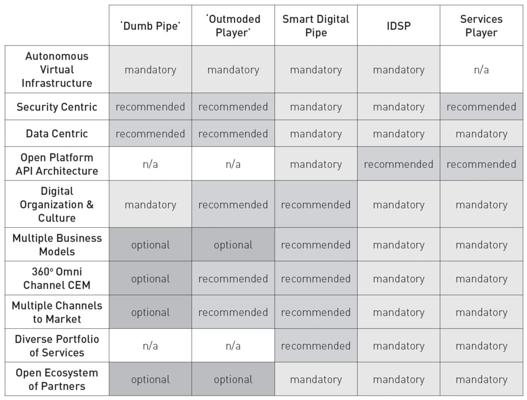 | | 'Dumb Pipe' | 'Outmoded Player' | Smart Digital Pipe | IDSP | Services Player |
|---|---|---|---|---|---|
| Autonomous Virtual Infrastructure | mandatory | mandatory | mandatory | mandatory | n/a |
| Security Centric | recommended | recommended | mandatory | mandatory | recommended |
| Data Centric | recommended | recommended | mandatory | mandatory | mandatory |
| Open Platform API Architecture | n/a | n/a | mandatory | recommended | recommended |
| Digital Organization & Culture | mandatory | recommended | recommended | mandatory | mandatory |
| Multiple Business Models | optional | optional | recommended | mandatory | mandatory |
| 360º Omni Channel CEM | optional | recommended | recommended | mandatory | mandatory |
| Multiple Channels to Market | optional | recommended | recommended | mandatory | mandatory |
| Diverse Portfolio of Services | n/a | n/a | recommended | mandatory | mandatory |
| Open Ecosystem of Partners | optional | optional | mandatory | mandatory | mandatory |